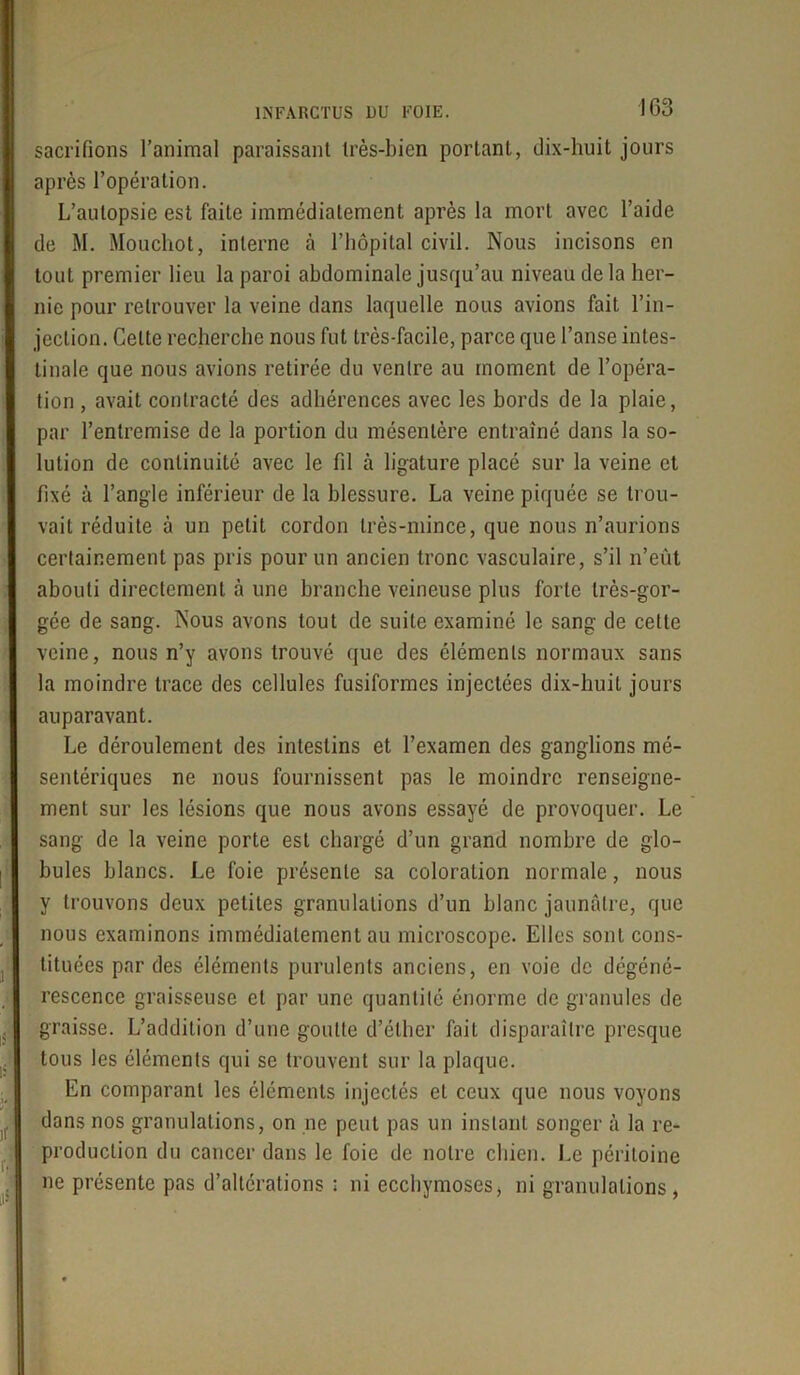 INFARCTUS DU FOIE. 163

sacrifions l'animal paraissant très-bien portant, dix-huit jours après l'opération.

L'autopsie est faite immédiatement après la mort avec l'aide de M. Mouchot, interne à l'hôpital civil. Nous incisons en tout premier lieu la paroi abdominale jusqu'au niveau de la hernie pour retrouver la veine dans laquelle nous avions fait l'injection. Cette recherche nous fut très-facile, parce que l'anse intestinale que nous avions retirée du ventre au moment de l'opération, avait contracté des adhérences avec les bords de la plaie, par l'entremise de la portion du mésentère entraîné dans la solution de continuité avec le fil à ligature placé sur la veine et fixé à l'angle inférieur de la blessure. La veine piquée se trouvait réduite à un petit cordon très-mince, que nous n'aurions certainement pas pris pour un ancien tronc vasculaire, s'il n'eût abouti directement à une branche veineuse plus forte très-gorgée de sang. Nous avons tout de suite examiné le sang de cette veine, nous n'y avons trouvé que des éléments normaux sans la moindre trace des cellules fusiformes injectées dix-huit jours auparavant.

Le déroulement des intestins et l'examen des ganglions mésentériques ne nous fournissent pas le moindre renseignement sur les lésions que nous avons essayé de provoquer. Le sang de la veine porte est chargé d'un grand nombre de globules blancs. Le foie présente sa coloration normale, nous y trouvons deux petites granulations d'un blanc jaunâtre, que nous examinons immédiatement au microscope. Elles sont constituées par des éléments purulents anciens, en voie de dégénérescence graisseuse et par une quantité énorme de granules de graisse. L'addition d'une goutte d'éther fait disparaître presque tous les éléments qui se trouvent sur la plaque.

En comparant les éléments injectés et ceux que nous voyons dans nos granulations, on ne peut pas un instant songer à la reproduction du cancer dans le foie de notre chien. Le péritoine ne présente pas d'altérations : ni ecchymoses, ni granulations,